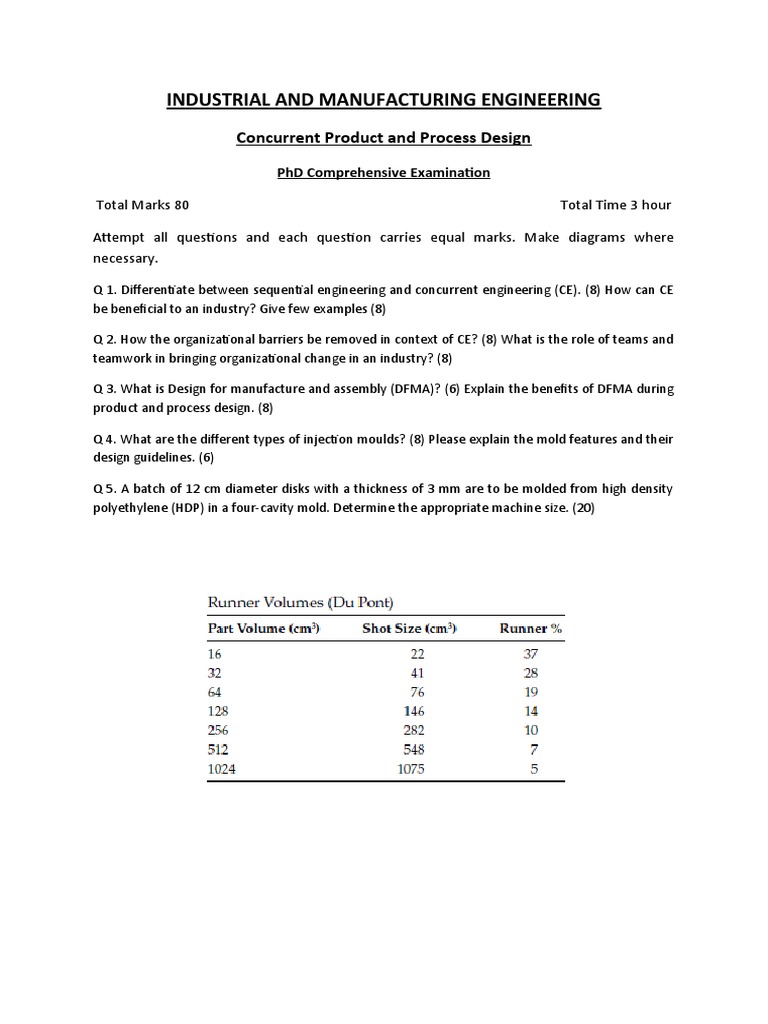 INDUSTRIAL AND MANUFACTURING ENGINEERING

Concurrent Product and Process Design

PhD Comprehensive Examination

Total Marks 80

Total Time 3 hour

Attempt all questions and each question carries equal marks. Make diagrams where necessary.

Q 1. Differentiate between sequential engineering and concurrent engineering (CE). (8) How can CE be beneficial to an industry? Give few examples (8)

Q 2. How the organizational barriers be removed in context of CE? (8) What is the role of teams and teamwork in bringing organizational change in an industry? (8)

Q 3. What is Design for manufacture and assembly (DFMA)? (6) Explain the benefits of DFMA during product and process design. (8)

Q 4. What are the different types of injection moulds? (8) Please explain the mold features and their design guidelines. (6)

Q 5. A batch of 12 cm diameter disks with a thickness of 3 mm are to be molded from high density polyethylene (HDP) in a four-cavity mold. Determine the appropriate machine size. (20)

Runner Volumes (Du Pont)

| Part Volume (cm$^3$) | Shot Size (cm$^3$) | Runner % |
|---|---|---|
| 16 | 22 | 37 |
| 32 | 41 | 28 |
| 64 | 76 | 19 |
| 128 | 146 | 14 |
| 256 | 282 | 10 |
| 512 | 548 | 7 |
| 1024 | 1075 | 5 |